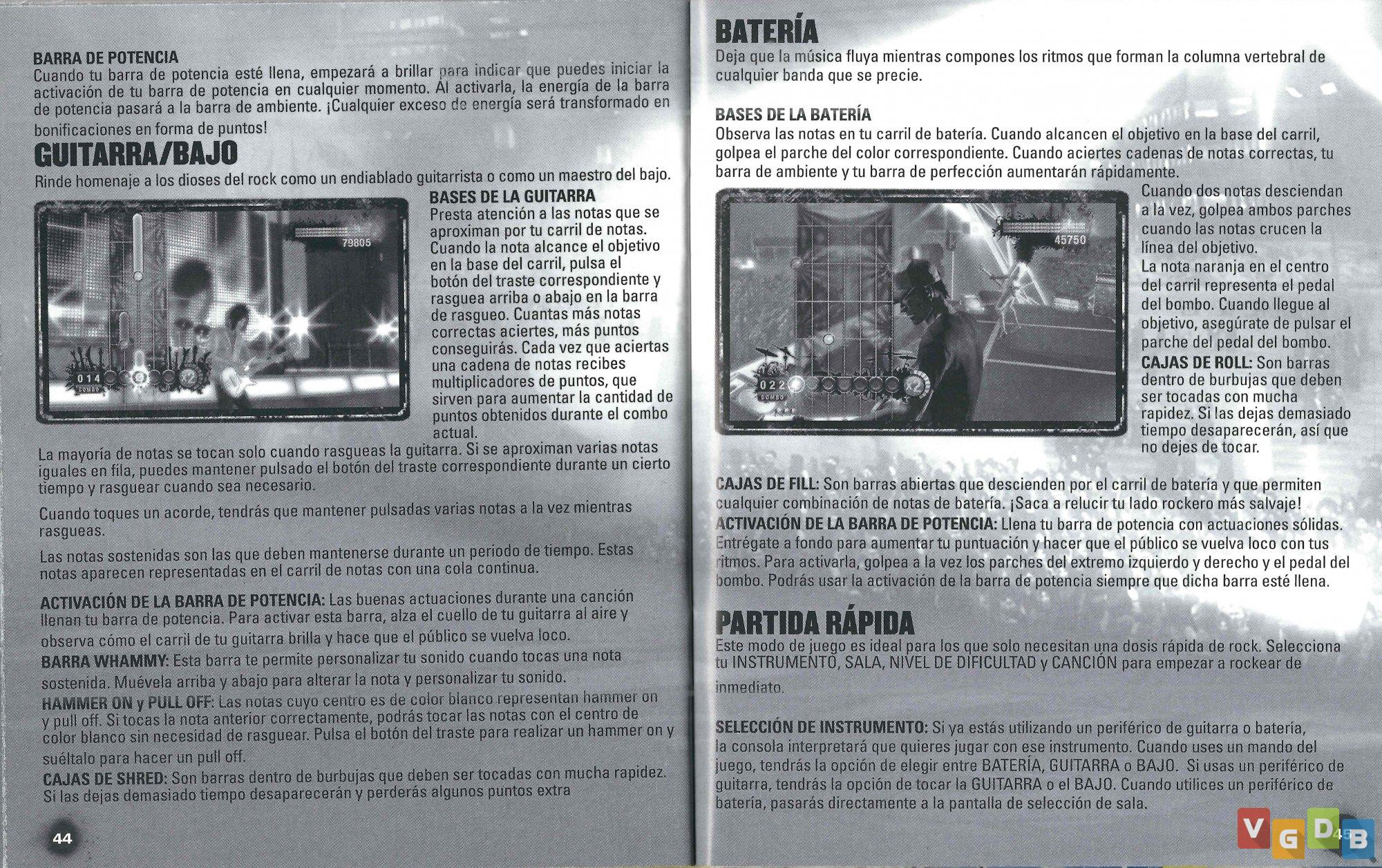 BARRA DE POTENCIA
Cuando tu barra de potencia esté llena, empezará a brillar para indicar que puedes iniciar la activación de tu barra de potencia en cualquier momento. Al activarla, la energía de la barra de potencia pasará a la barra de ambiente. ¡Cualquier exceso de energía será transformado en bonificaciones en forma de puntos!

GUITARRA/BAJO
Rinde homenaje a los dioses del rock como un endiablado guitarrista o como un maestro del bajo.

79805
014
COMBO
x2

BASES DE LA GUITARRA
Presta atención a las notas que se aproximan por tu carril de notas. Cuando la nota alcance el objetivo en la base del carril, pulsa el botón del traste correspondiente y rasguea arriba o abajo en la barra de rasgueo. Cuantas más notas correctas aciertes, más puntos conseguirás. Cada vez que aciertas una cadena de notas recibes multiplicadores de puntos, que sirven para aumentar la cantidad de puntos obtenidos durante el combo actual.

La mayoría de notas se tocan solo cuando rasgueas la guitarra. Si se aproximan varias notas iguales en fila, puedes mantener pulsado el botón del traste correspondiente durante un cierto tiempo y rasguear cuando sea necesario.

Cuando toques un acorde, tendrás que mantener pulsadas varias notas a la vez mientras rasgueas.

Las notas sostenidas son las que deben mantenerse durante un periodo de tiempo. Estas notas aparecen representadas en el carril de notas con una cola continua.

ACTIVACIÓN DE LA BARRA DE POTENCIA: Las buenas actuaciones durante una canción llenan tu barra de potencia. Para activar esta barra, alza el cuello de tu guitarra al aire y observa cómo el carril de tu guitarra brilla y hace que el público se vuelva loco.
BARRA WHAMMY: Esta barra te permite personalizar tu sonido cuando tocas una nota sostenida. Muévela arriba y abajo para alterar la nota y personalizar tu sonido.
HAMMER ON y PULL OFF: Las notas cuyo centro es de color blanco representan hammer on y pull off. Si tocas la nota anterior correctamente, podrás tocar las notas con el centro de color blanco sin necesidad de rasguear. Pulsa el botón del traste para realizar un hammer on y suéltalo para hacer un pull off.
CAJAS DE SHRED: Son barras dentro de burbujas que deben ser tocadas con mucha rapidez. Si las dejas demasiado tiempo desaparecerán y perderás algunos puntos extra

44

BATERÍA
Deja que la música fluya mientras compones los ritmos que forman la columna vertebral de cualquier banda que se precie.

BASES DE LA BATERÍA
Observa las notas en tu carril de batería. Cuando alcancen el objetivo en la base del carril, golpea el parche del color correspondiente. Cuando aciertes cadenas de notas correctas, tu barra de ambiente y tu barra de perfección aumentarán rápidamente.

45750
022
COMBO
x2

Cuando dos notas desciendan a la vez, golpea ambos parches cuando las notas crucen la línea del objetivo.
La nota naranja en el centro del carril representa el pedal del bombo. Cuando llegue al objetivo, asegúrate de pulsar el parche del pedal del bombo.
CAJAS DE ROLL: Son barras dentro de burbujas que deben ser tocadas con mucha rapidez. Si las dejas demasiado tiempo desaparecerán, así que no dejes de tocar.

CAJAS DE FILL: Son barras abiertas que descienden por el carril de batería y que permiten cualquier combinación de notas de batería. ¡Saca a relucir tu lado rockero más salvaje!
ACTIVACIÓN DE LA BARRA DE POTENCIA: Llena tu barra de potencia con actuaciones sólidas. Entrégate a fondo para aumentar tu puntuación y hacer que el público se vuelva loco con tus ritmos. Para activarla, golpea a la vez los parches del extremo izquierdo y derecho y el pedal del bombo. Podrás usar la activación de la barra de potencia siempre que dicha barra esté llena.

PARTIDA RÁPIDA
Este modo de juego es ideal para los que solo necesitan una dosis rápida de rock. Selecciona tu INSTRUMENTO, SALA, NIVEL DE DIFICULTAD y CANCIÓN para empezar a rockear de inmediato.

SELECCIÓN DE INSTRUMENTO: Si ya estás utilizando un periférico de guitarra o batería, la consola interpretará que quieres jugar con ese instrumento. Cuando uses un mando del juego, tendrás la opción de elegir entre BATERÍA, GUITARRA o BAJO. Si usas un periférico de guitarra, tendrás la opción de tocar la GUITARRA o el BAJO. Cuando utilices un periférico de batería, pasarás directamente a la pantalla de selección de sala.

45

VGDB